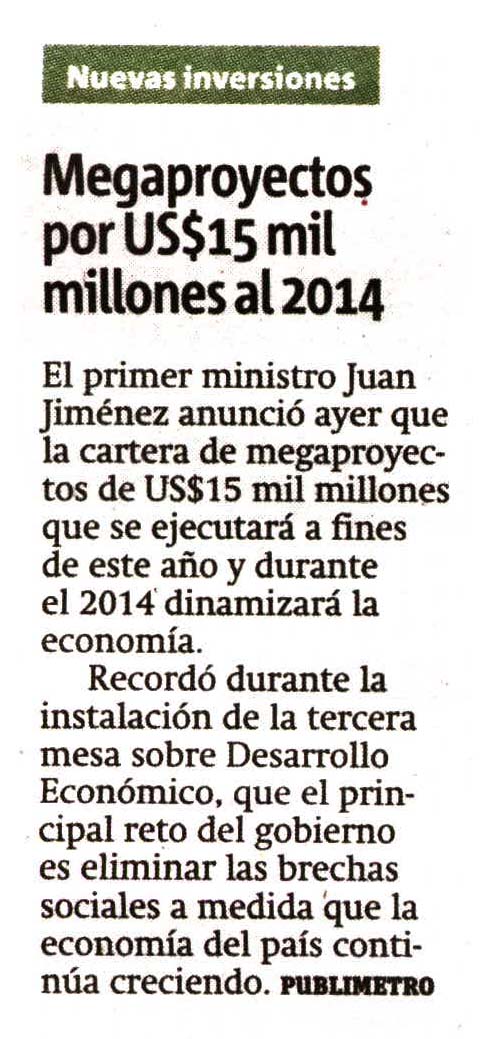 Nuevas inversiones

Megaproyectos por US$15 mil millones al 2014

El primer ministro Juan Jiménez anunció ayer que la cartera de megaproyectos de US$15 mil millones que se ejecutará a fines de este año y durante el 2014 dinamizará la economía.

Recordó durante la instalación de la tercera mesa sobre Desarrollo Económico, que el principal reto del gobierno es eliminar las brechas sociales a medida que la economía del país continúa creciendo. PUBLIMETRO